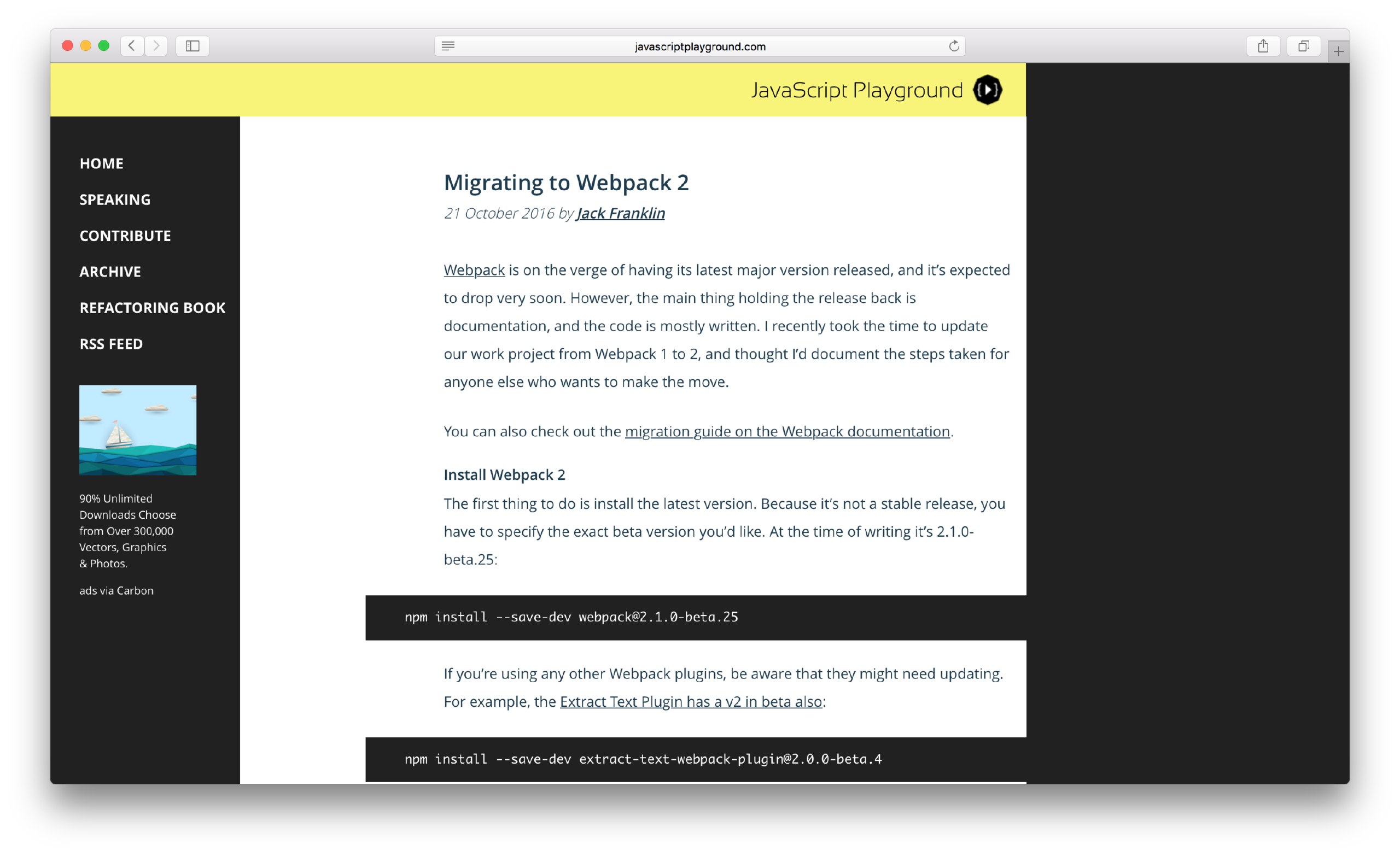 javascriptplayground.com

JavaScript Playground

HOME

SPEAKING

CONTRIBUTE

ARCHIVE

REFACTORING BOOK

RSS FEED

90% Unlimited Downloads Choose from Over 300,000 Vectors, Graphics & Photos.

ads via Carbon

Migrating to Webpack 2

21 October 2016 by Jack Franklin

Webpack is on the verge of having its latest major version released, and it's expected to drop very soon. However, the main thing holding the release back is documentation, and the code is mostly written. I recently took the time to update our work project from Webpack 1 to 2, and thought I'd document the steps taken for anyone else who wants to make the move.

You can also check out the migration guide on the Webpack documentation.

Install Webpack 2

The first thing to do is install the latest version. Because it's not a stable release, you have to specify the exact beta version you'd like. At the time of writing it's 2.1.0-beta.25:

npm install --save-dev webpack@2.1.0-beta.25

If you're using any other Webpack plugins, be aware that they might need updating. For example, the Extract Text Plugin has a v2 in beta also:

npm install --save-dev extract-text-webpack-plugin@2.0.0-beta.4